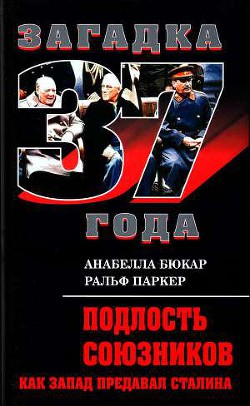 ЗАГАДКА
37
ГОДА

АНАБЕЛЛА БЮКАР
РАЛЬФ ПАРКЕР

ПОДЛОСТЬ СОЮЗНИКОВ
КАК ЗАПАД ПРЕДАВАЛ СТАЛИНА